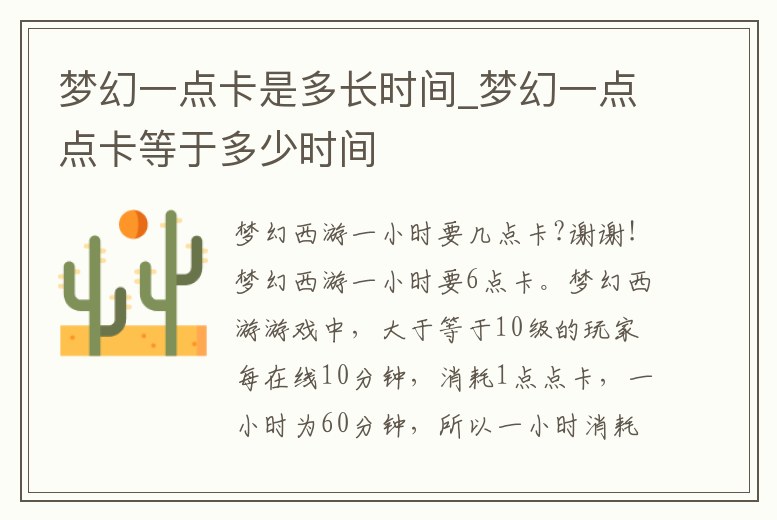 梦幻一点卡是多长时间_梦幻一点点卡等于多少时间

梦幻西游一小时要几点卡?谢谢!梦幻西游一小时要6点卡。梦幻西游游戏中，大于等于10级的玩家每在线10分钟，消耗1点点卡，一小时为60分钟，所以一小时消耗